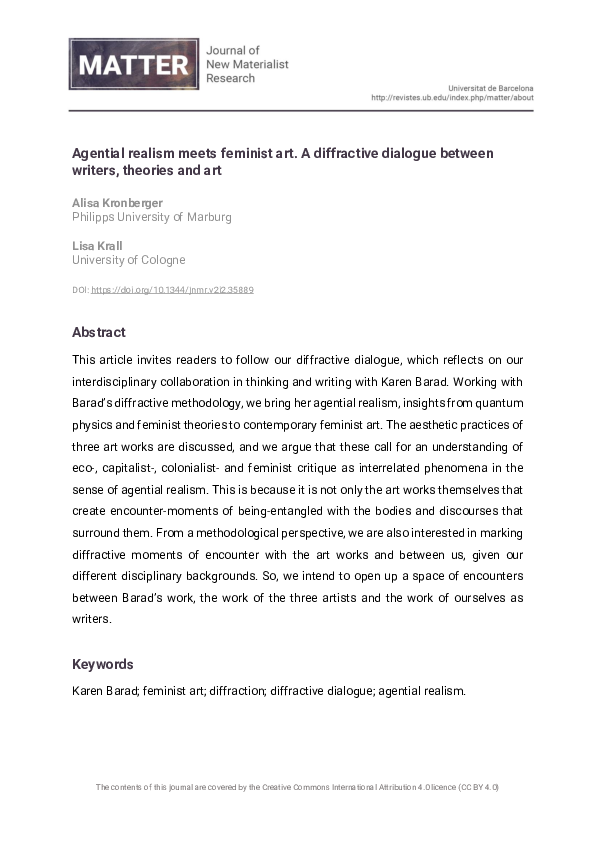 MATTER Journal of New Materialist Research

Universitat de Barcelona
http://revistes.ub.edu/index.php/matter/about

Agential realism meets feminist art. A diffractive dialogue between writers, theories and art

Alisa Kronberger
Philipps University of Marburg

Lisa Krall
University of Cologne

DOI: https://doi.org/10.1344/jnmr.v2i2.35889

Abstract

This article invites readers to follow our diffractive dialogue, which reflects on our interdisciplinary collaboration in thinking and writing with Karen Barad. Working with Barad's diffractive methodology, we bring her agential realism, insights from quantum physics and feminist theories to contemporary feminist art. The aesthetic practices of three art works are discussed, and we argue that these call for an understanding of eco-, capitalist-, colonialist- and feminist critique as interrelated phenomena in the sense of agential realism. This is because it is not only the art works themselves that create encounter-moments of being-entangled with the bodies and discourses that surround them. From a methodological perspective, we are also interested in marking diffractive moments of encounter with the art works and between us, given our different disciplinary backgrounds. So, we intend to open up a space of encounters between Barad's work, the work of the three artists and the work of ourselves as writers.

Keywords

Karen Barad; feminist art; diffraction; diffractive dialogue; agential realism.

The contents of this journal are covered by the Creative Commons International Attribution 4.0 licence (CC BY 4.0)